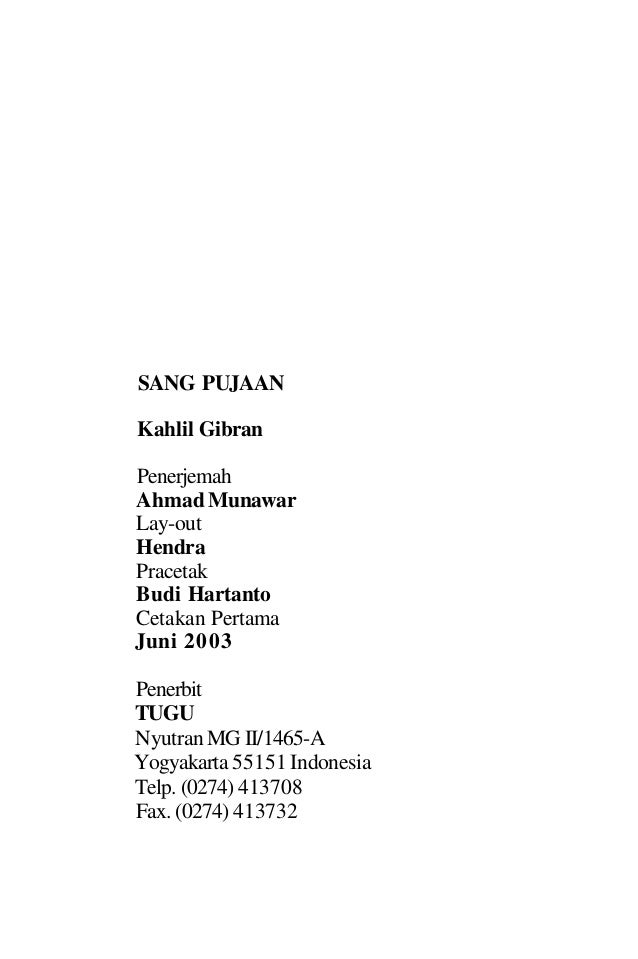 SANG PUJAAN

Kahlil Gibran

Penerjemah
Ahmad Munawar
Lay-out
Hendra
Pracetak
Budi Hartanto
Cetakan Pertama
Juni 2003

Penerbit
TUGU
Nyutran MG II/1465-A
Yogyakarta 55151 Indonesia
Telp. (0274) 413708
Fax. (0274) 413732